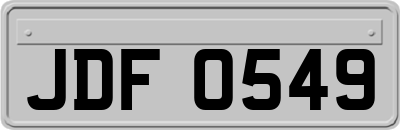 JDF 0549